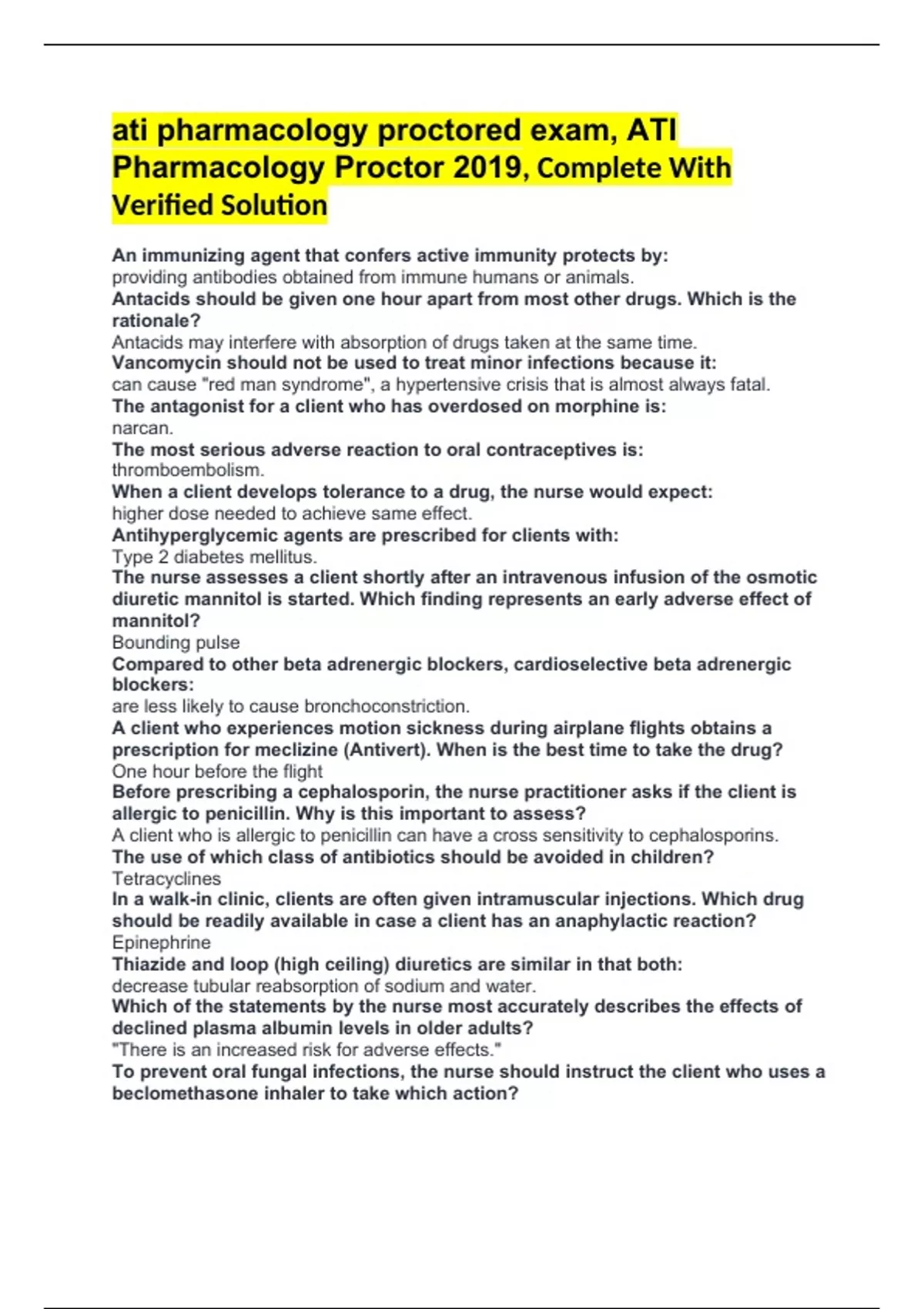 ati pharmacology proctored exam, ATI Pharmacology Proctor 2019, Complete With Verified Solution

An immunizing agent that confers active immunity protects by:
providing antibodies obtained from immune humans or animals.
Antacids should be given one hour apart from most other drugs. Which is the rationale?
Antacids may interfere with absorption of drugs taken at the same time.
Vancomycin should not be used to treat minor infections because it:
can cause "red man syndrome", a hypertensive crisis that is almost always fatal.
The antagonist for a client who has overdosed on morphine is:
narcan.
The most serious adverse reaction to oral contraceptives is:
thromboembolism.
When a client develops tolerance to a drug, the nurse would expect:
higher dose needed to achieve same effect.
Antihyperglycemic agents are prescribed for clients with:
Type 2 diabetes mellitus.
The nurse assesses a client shortly after an intravenous infusion of the osmotic diuretic mannitol is started. Which finding represents an early adverse effect of mannitol?
Bounding pulse
Compared to other beta adrenergic blockers, cardioselective beta adrenergic blockers:
are less likely to cause bronchoconstriction.
A client who experiences motion sickness during airplane flights obtains a prescription for meclizine (Antivert). When is the best time to take the drug?
One hour before the flight
Before prescribing a cephalosporin, the nurse practitioner asks if the client is allergic to penicillin. Why is this important to assess?
A client who is allergic to penicillin can have a cross sensitivity to cephalosporins.
The use of which class of antibiotics should be avoided in children?
Tetracyclines
In a walk-in clinic, clients are often given intramuscular injections. Which drug should be readily available in case a client has an anaphylactic reaction?
Epinephrine
Thiazide and loop (high ceiling) diuretics are similar in that both:
decrease tubular reabsorption of sodium and water.
Which of the statements by the nurse most accurately describes the effects of declined plasma albumin levels in older adults?
"There is an increased risk for adverse effects."
To prevent oral fungal infections, the nurse should instruct the client who uses a beclomethasone inhaler to take which action?